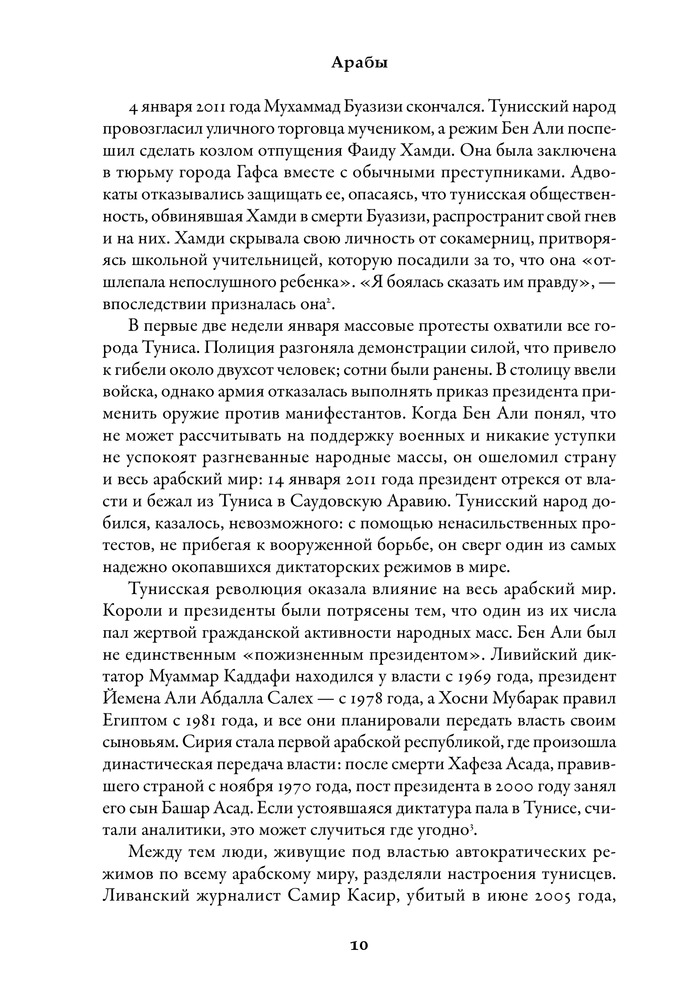 Арабы

4 января 2011 года Мухаммад Буазизи скончался. Тунисский народ провозгласил уличного торговца мучеником, а режим Бен Али поспешил сделать козлом отпущения Фаиду Хамди. Она была заключена в тюрьму города Гафса вместе с обычными преступниками. Адвокаты отказывались защищать ее, опасаясь, что тунисская общественность, обвинявшая Хамди в смерти Буазизи, распространит свой гнев и на них. Хамди скрывала свою личность от сокамерниц, притворяясь школьной учительницей, которую посадили за то, что она «отшлепала непослушного ребенка». «Я боялась сказать им правду», — впоследствии призналась она$^2$.

В первые две недели января массовые протесты охватили все города Туниса. Полиция разгоняла демонстрации силой, что привело к гибели около двухсот человек; сотни были ранены. В столицу ввели войска, однако армия отказалась выполнять приказ президента применить оружие против манифестантов. Когда Бен Али понял, что не может рассчитывать на поддержку военных и никакие уступки не успокоят разгневанные народные массы, он ошеломил страну и весь арабский мир: 14 января 2011 года президент отрекся от власти и бежал из Туниса в Саудовскую Аравию. Тунисский народ добился, казалось, невозможного: с помощью ненасильственных протестов, не прибегая к вооруженной борьбе, он сверг один из самых надежно окопавшихся диктаторских режимов в мире.

Тунисская революция оказала влияние на весь арабский мир. Короли и президенты были потрясены тем, что один из их числа пал жертвой гражданской активности народных масс. Бен Али был не единственным «пожизненным президентом». Ливийский диктатор Муаммар Каддафи находился у власти с 1969 года, президент Йемена Али Абдалла Салех — с 1978 года, а Хосни Мубарак правил Египтом с 1981 года, и все они планировали передать власть своим сыновьям. Сирия стала первой арабской республикой, где произошла династическая передача власти: после смерти Хафеза Асада, правившего страной с ноября 1970 года, пост президента в 2000 году занял его сын Башар Асад. Если устоявшаяся диктатура пала в Тунисе, считали аналитики, это может случиться где угодно$^3$.

Между тем люди, живущие под властью автократических режимов по всему арабскому миру, разделяли настроения тунисцев. Ливанский журналист Самир Касир, убитый в июне 2005 года,

10